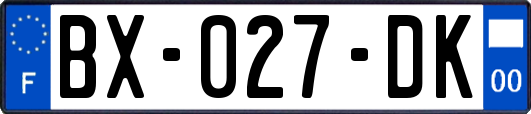 F
BX-027-DK
00